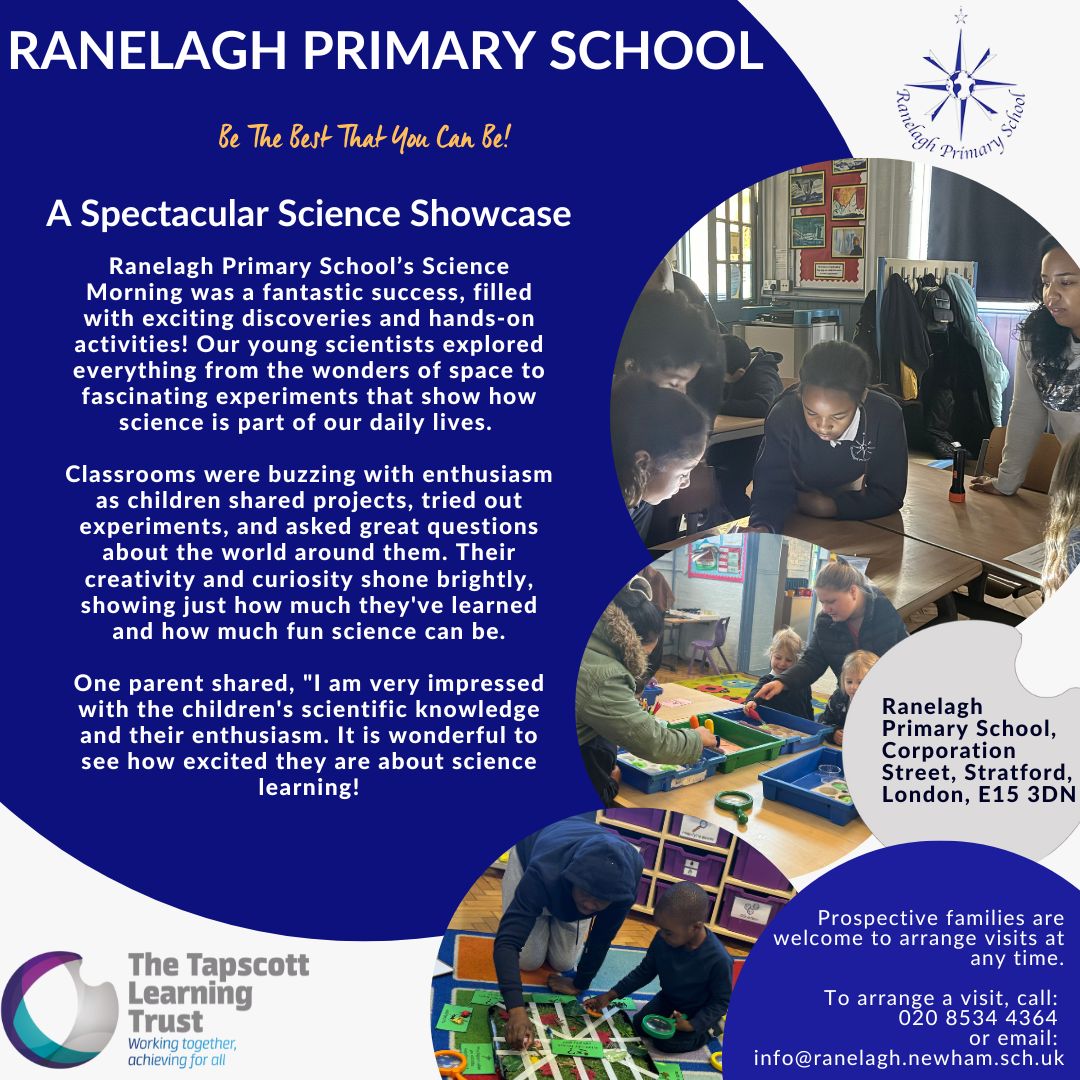 RANELAGH PRIMARY SCHOOL

Ranelagh Primary School

Be The Best That You Can Be!

A Spectacular Science Showcase

Ranelagh Primary School's Science Morning was a fantastic success, filled with exciting discoveries and hands-on activities! Our young scientists explored everything from the wonders of space to fascinating experiments that show how science is part of our daily lives.

Classrooms were buzzing with enthusiasm as children shared projects, tried out experiments, and asked great questions about the world around them. Their creativity and curiosity shone brightly, showing just how much they've learned and how much fun science can be.

One parent shared, "I am very impressed with the children's scientific knowledge and their enthusiasm. It is wonderful to see how excited they are about science learning!

Ranelagh Primary School, Corporation Street, Stratford, London, E15 3DN

Prospective families are welcome to arrange visits at any time.

To arrange a visit, call: 020 8534 4364 or email: info@ranelagh.newham.sch.uk

The Tapscott Learning Trust
Working together, achieving for all